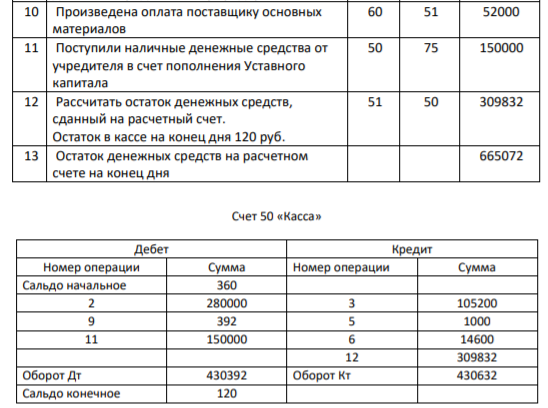 | 10 | Произведена оплата поставщику основных материалов | 60 | 51 | 52000 |
|---|---|---|---|---|
| 11 | Поступили наличные денежные средства от учредителя в счет пополнения Уставного капитала | 50 | 75 | 150000 |
| 12 | Рассчитать остаток денежных средств, сданный на расчетный счет. Остаток в кассе на конец дня 120 руб. | 51 | 50 | 309832 |
| 13 | Остаток денежных средств на расчетном счете на конец дня | | | 665072 |

Счет 50 «Касса»

| Дебет | | Кредит | |
|---|---|---|---|
| Номер операции | Сумма | Номер операции | Сумма |
| Сальдо начальное | 360 | | |
| 2 | 280000 | 3 | 105200 |
| 9 | 392 | 5 | 1000 |
| 11 | 150000 | 6 | 14600 |
| | | 12 | 309832 |
| Оборот Дт | 430392 | Оборот Кт | 430632 |
| Сальдо конечное | 120 | | |